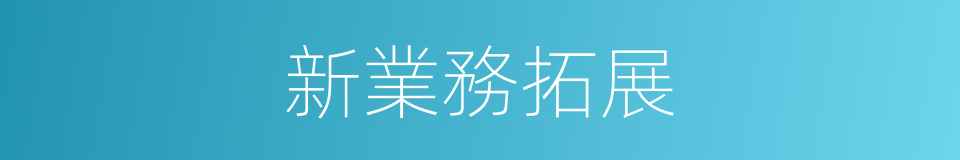 新業務拓展